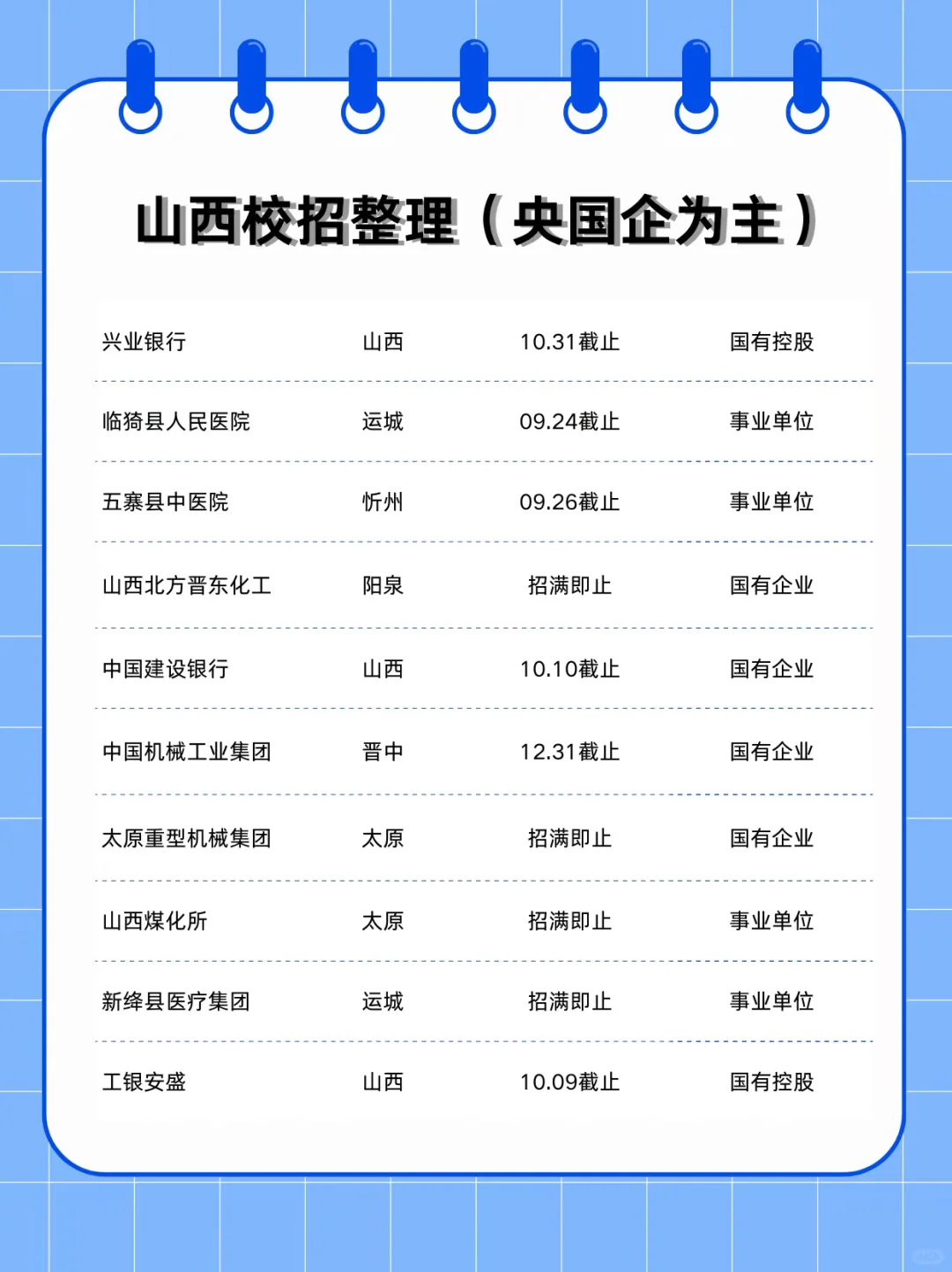 山西校招整理（央国企为主）

| 兴业银行 | 山西 | 10.31截止 | 国有控股 |
|---|---|---|---|
| 临猗县人民医院 | 运城 | 09.24截止 | 事业单位 |
| 五寨县中医院 | 忻州 | 09.26截止 | 事业单位 |
| 山西北方晋东化工 | 阳泉 | 招满即止 | 国有企业 |
| 中国建设银行 | 山西 | 10.10截止 | 国有企业 |
| 中国机械工业集团 | 晋中 | 12.31截止 | 国有企业 |
| 太原重型机械集团 | 太原 | 招满即止 | 国有企业 |
| 山西煤化所 | 太原 | 招满即止 | 事业单位 |
| 新绛县医疗集团 | 运城 | 招满即止 | 事业单位 |
| 工银安盛 | 山西 | 10.09截止 | 国有控股 |